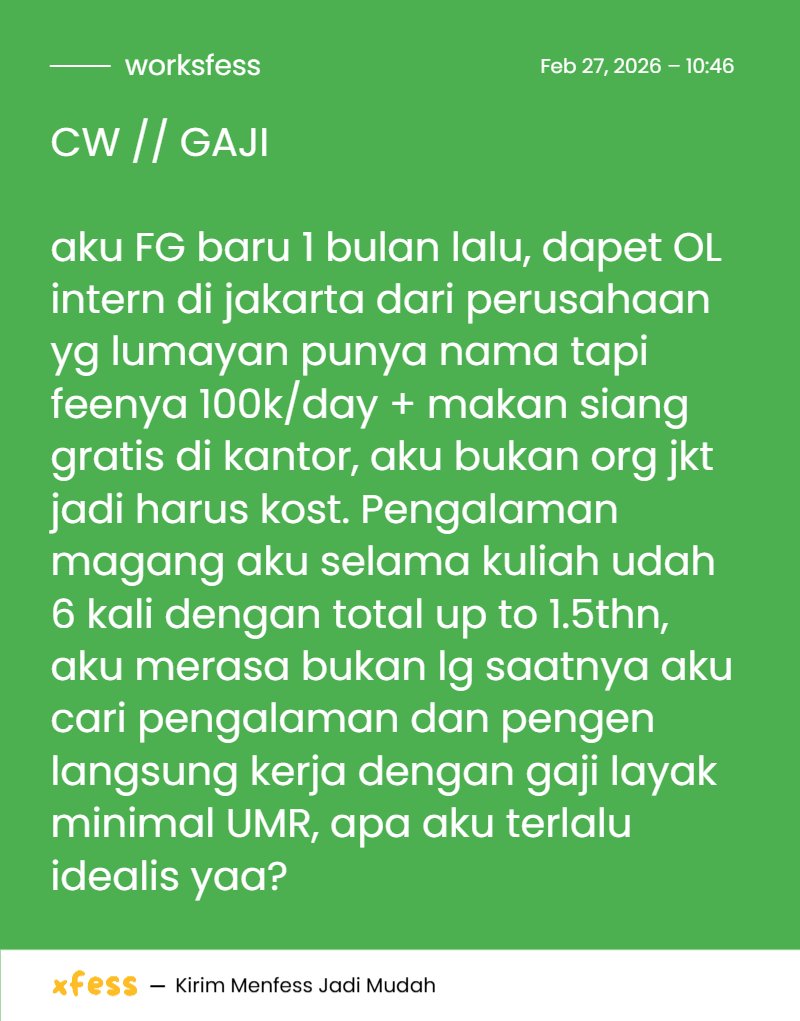 worksfess

Feb 27, 2026 – 10:46

CW // GAJI

aku FG baru 1 bulan lalu, dapet OL intern di jakarta dari perusahaan yg lumayan punya nama tapi feenya 100k/day + makan siang gratis di kantor, aku bukan org jkt jadi harus kost. Pengalaman magang aku selama kuliah udah 6 kali dengan total up to 1.5thn, aku merasa bukan lg saatnya aku cari pengalaman dan pengen langsung kerja dengan gaji layak minimal UMR, apa aku terlalu idealis yaa?

xfess — Kirim Menfess Jadi Mudah